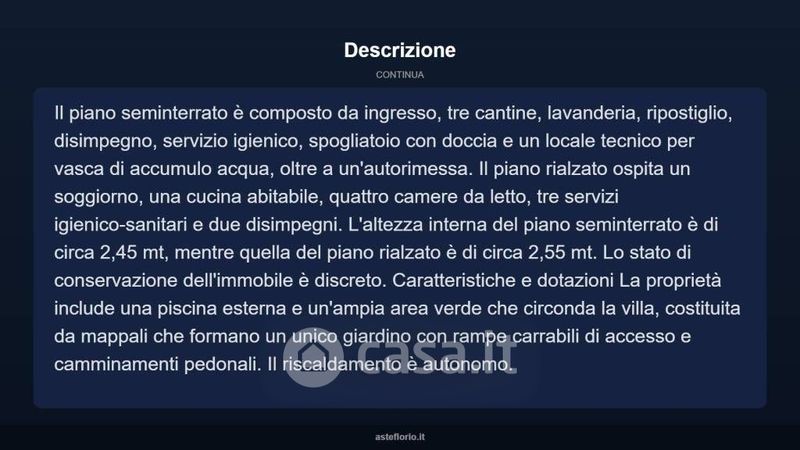 Descrizione

CONTINUA

Il piano seminterrato è composto da ingresso, tre cantine, lavanderia, ripostiglio, disimpegno, servizio igienico, spogliatoio con doccia e un locale tecnico per vasca di accumulo acqua, oltre a un'autorimessa. Il piano rialzato ospita un soggiorno, una cucina abitabile, quattro camere da letto, tre servizi igienico-sanitari e due disimpegni. L'altezza interna del piano seminterrato è di circa 2,45 mt, mentre quella del piano rialzato è di circa 2,55 mt. Lo stato di conservazione dell'immobile è discreto. Caratteristiche e dotazioni La proprietà include una piscina esterna e un'ampia area verde che circonda la villa, costituita da mappali che formano un unico giardino con rampe carrabili di accesso e camminamenti pedonali. Il riscaldamento è autonomo.

casa.it

asteflorio.it